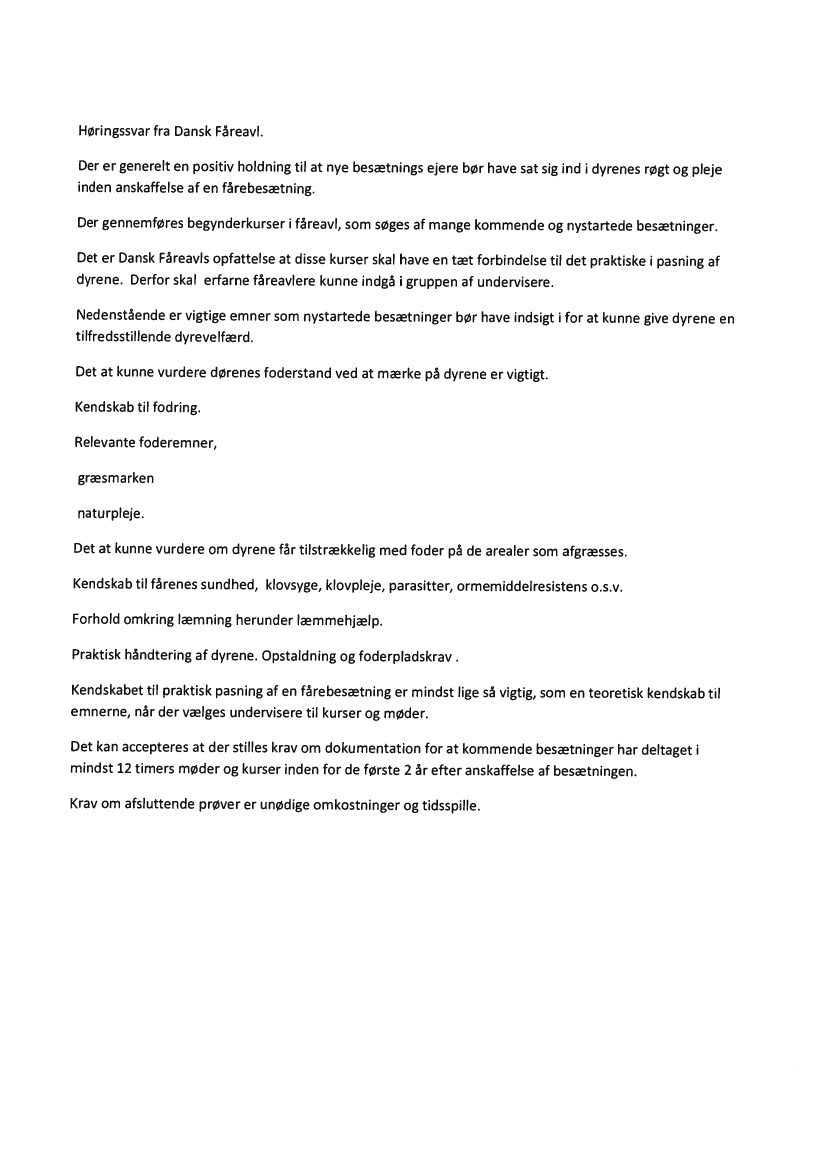 Høringssvar fra Dansk Fåreavl.

Der er generelt en positiv holdning til at nye besætnings ejere bør have sat sig ind i dyrenes røgt og pleje inden anskaffelse af en fårebesætning.

Der gennemføres begynderkurser i fåreavl, som søges af mange kommende og nystartede besætninger.

Det er Dansk Fåreavls opfattelse at disse kurser skal have en tæt forbindelse til det praktiske i pasning af dyrene. Derfor skal erfarne fåreavlere kunne indgå i gruppen af undervisere.

Nedenstående er vigtige emner som nystartede besætninger bør have indsigt i for at kunne give dyrene en tilfredsstillende dyrevelfærd.

Det at kunne vurdere dørenes foderstand ved at mærke på dyrene er vigtigt.

Kendskab til fodring.

Relevante foderemner,

græsmarken

naturpleje.

Det at kunne vurdere om dyrene får tilstrækkelig med foder på de arealer som afgræsses.

Kendskab til fårenes sundhed, klovsyge, klovpleje, parasitter, ormemiddelresistens o.s.v.

Forhold omkring læmning herunder læmmehjælp.

Praktisk håndtering af dyrene. Opstaldning og foderpladskrav .

Kendskabet til praktisk pasning af en fårebesætning er mindst lige så vigtig, som en teoretisk kendskab til emnerne, når der vælges undervisere til kurser og møder.

Det kan accepteres at der stilles krav om dokumentation for at kommende besætninger har deltaget i mindst 12 timers møder og kurser inden for de første 2 år efter anskaffelse af besætningen.

Krav om afsluttende prøver er unødige omkostninger og tidsspille.